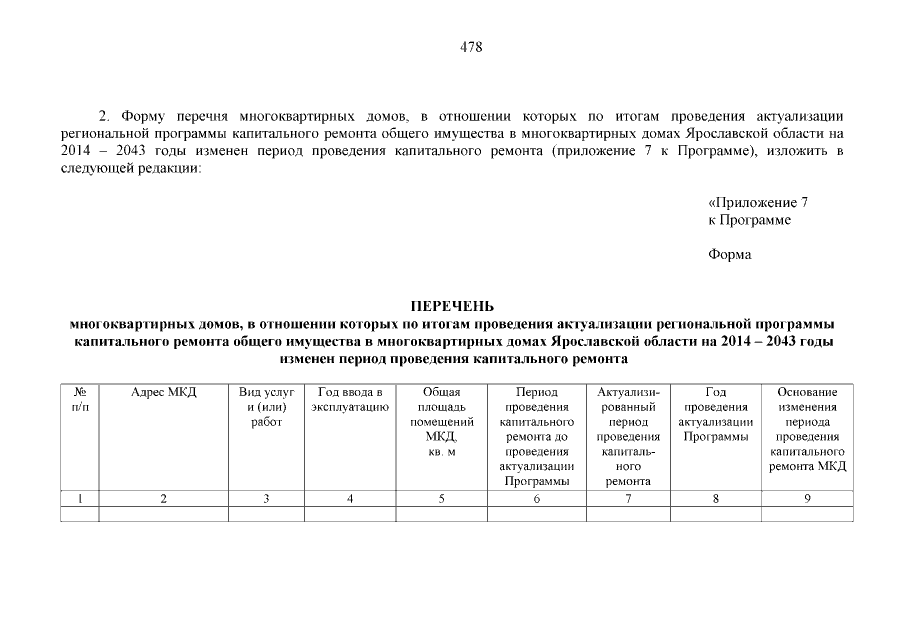 478

2. Форму перечня многоквартирных домов, в отношении которых по итогам проведения актуализации региональной программы капитального ремонта общего имущества в многоквартирных домах Ярославской области на 2014 – 2043 годы изменен период проведения капитального ремонта (приложение 7 к Программе), изложить в следующей редакции:

«Приложение 7
к Программе

Форма

ПЕРЕЧЕНЬ
многоквартирных домов, в отношении которых по итогам проведения актуализации региональной программы капитального ремонта общего имущества в многоквартирных домах Ярославской области на 2014 – 2043 годы изменен период проведения капитального ремонта

| № п/п | Адрес МКД | Вид услуг и (или) работ | Год ввода в эксплуатацию | Общая площадь помещений МКД, кв. м | Период проведения капитального ремонта до проведения актуализации Программы | Актуализированный период проведения капитального ремонта | Год проведения актуализации Программы | Основание изменения периода проведения капитального ремонта МКД |
|---|---|---|---|---|---|---|---|---|
| 1 | 2 | 3 | 4 | 5 | 6 | 7 | 8 | 9 |
| | | | | | | | | |